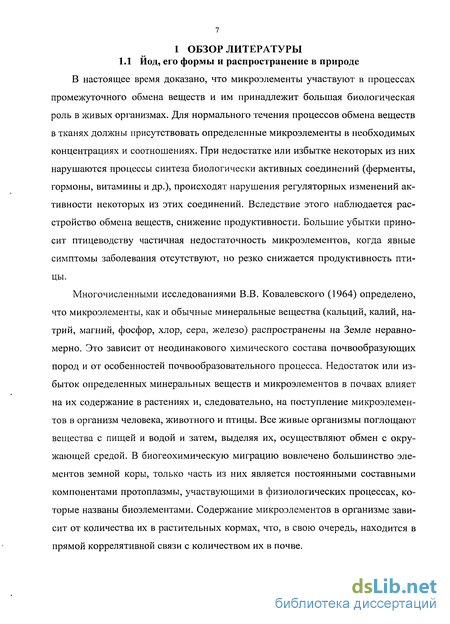 7

1 ОБЗОР ЛИТЕРАТУРЫ

1.1 Йод, его формы и распространение в природе

В настоящее время доказано, что микроэлементы участвуют в процессах промежуточного обмена веществ и им принадлежит большая биологическая роль в живых организмах. Для нормального течения процессов обмена веществ в тканях должны присутствовать определенные микроэлементы в необходимых концентрациях и соотношениях. При недостатке или избытке некоторых из них нарушаются процессы синтеза биологически активных соединений (ферменты, гормоны, витамины и др.), происходят нарушения регуляторных изменений активности некоторых из этих соединений. Вследствие этого наблюдается расстройство обмена веществ, снижение продуктивности. Большие убытки приносит птицеводству частичная недостаточность микроэлементов, когда явные симптомы заболевания отсутствуют, но резко снижается продуктивность птицы.

Многочисленными исследованиями В.В. Ковалевского (1964) определено, что микроэлементы, как и обычные минеральные вещества (кальций, калий, натрий, магний, фосфор, хлор, сера, железо) распространены на Земле неравномерно. Это зависит от неодинакового химического состава почвообразующих пород и от особенностей почвообразовательного процесса. Недостаток или избыток определенных минеральных веществ и микроэлементов в почвах влияет на их содержание в растениях и, следовательно, на поступление микроэлементов в организм человека, животного и птицы. Все живые организмы поглощают вещества с пищей и водой и затем, выделяя их, осуществляют обмен с окружающей средой. В биогеохимическую миграцию вовлечено большинство элементов земной коры, только часть из них является постоянными составными компонентами протоплазмы, участвующими в физиологических процессах, которые названы биоэлементами. Содержание микроэлементов в организме зависит от количества их в растительных кормах, что, в свою очередь, находится в прямой коррелятивной связи с количеством их в почве.

dsLib.net
библиотека диссертаций